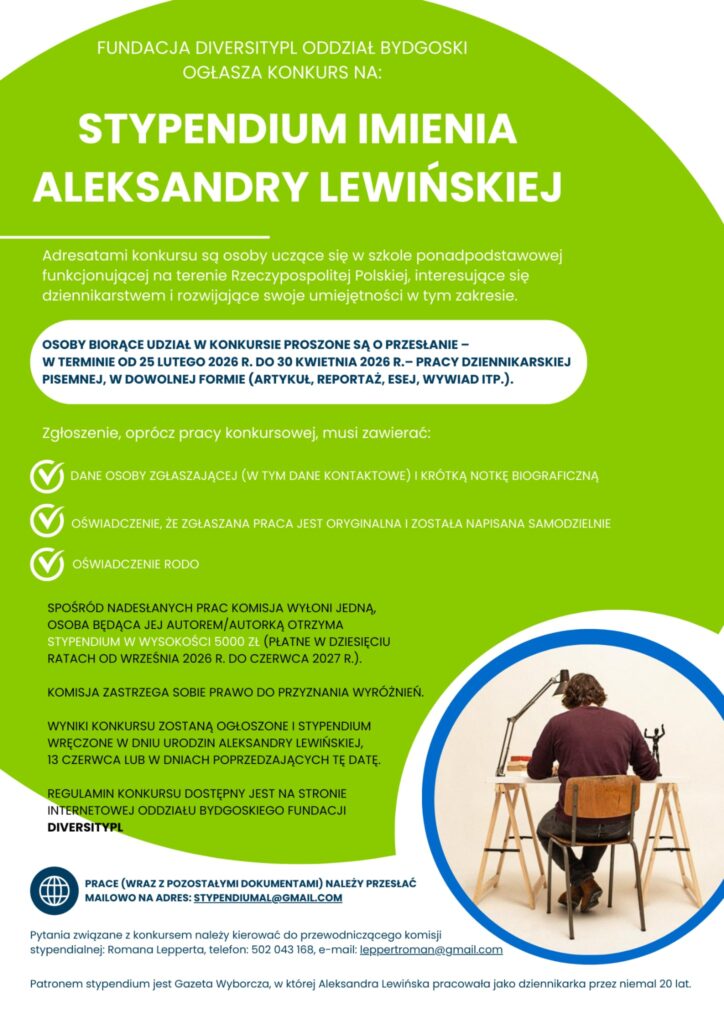 FUNDACJA DIVERSITYPL ODDZIAŁ BYDGOSKI
OGŁASZA KONKURS NA:

STYPENDIUM IMIENIA ALEKSANDRY LEWIŃSKIEJ

Adresatami konkursu są osoby uczące się w szkole ponadpodstawowej funkcjonującej na terenie Rzeczypospolitej Polskiej, interesujące się dziennikarstwem i rozwijające swoje umiejętności w tym zakresie.

OSOBY BIORĄCE UDZIAŁ W KONKURSIE PROSZONE SĄ O PRZESŁANIE – W TERMINIE OD 25 LUTEGO 2026 R. DO 30 KWIETNIA 2026 R.– PRACY DZIENNIKARSKIEJ PISEMNEJ, W DOWOLNEJ FORMIE (ARTYKUŁ, REPORTAŻ, ESEJ, WYWIAD ITP.).

Zgłoszenie, oprócz pracy konkursowej, musi zawierać:

DANE OSOBY ZGŁASZAJĄCEJ (W TYM DANE KONTAKTOWE) I KRÓTKĄ NOTKĘ BIOGRAFICZNĄ

OŚWIADCZENIE, ŻE ZGŁASZANA PRACA JEST ORYGINALNA I ZOSTAŁA NAPISANA SAMODZIELNIE

OŚWIADCZENIE RODO

SPOŚRÓD NADESŁANYCH PRAC KOMISJA WYŁONI JEDNĄ, OSOBA BĘDĄCA JEJ AUTOREM/AUTORKĄ OTRZYMA STYPENDIUM W WYSOKOŚCI 5000 ZŁ (PŁATNE W DZIESIĘCIU RATACH OD WRZEŚNIA 2026 R. DO CZERWCA 2027 R.).

KOMISJA ZASTRZEGA SOBIE PRAWO DO PRZYZNANIA WYRÓŻNIEŃ.

WYNIKI KONKURSU ZOSTANĄ OGŁOSZONE I STYPENDIUM WRĘCZONE W DNIU URODZIN ALEKSANDRY LEWIŃSKIEJ, 13 CZERWCA LUB W DNIACH POPRZEDZAJĄCYCH TĘ DATĘ.

REGULAMIN KONKURSU DOSTĘPNY JEST NA STRONIE INTERNETOWEJ ODDZIAŁU BYDGOSKIEGO FUNDACJI DIVERSITYPL

PRACE (WRAZ Z POZOSTAŁYMI DOKUMENTAMI) NALEŻY PRZESŁAĆ MAILOWO NA ADRES: STYPENDIUMAL@GMAIL.COM

Pytania związane z konkursem należy kierować do przewodniczącego komisji stypendialnej: Romana Lepperta, telefon: 502 043 168, e-mail: leppertroman@gmail.com

Patronem stypendium jest Gazeta Wyborcza, w której Aleksandra Lewińska pracowała jako dziennikarka przez niemal 20 lat.